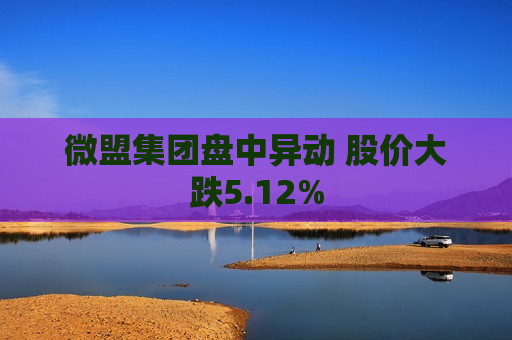 微盟集团盘中异动 股价大跌5.12%